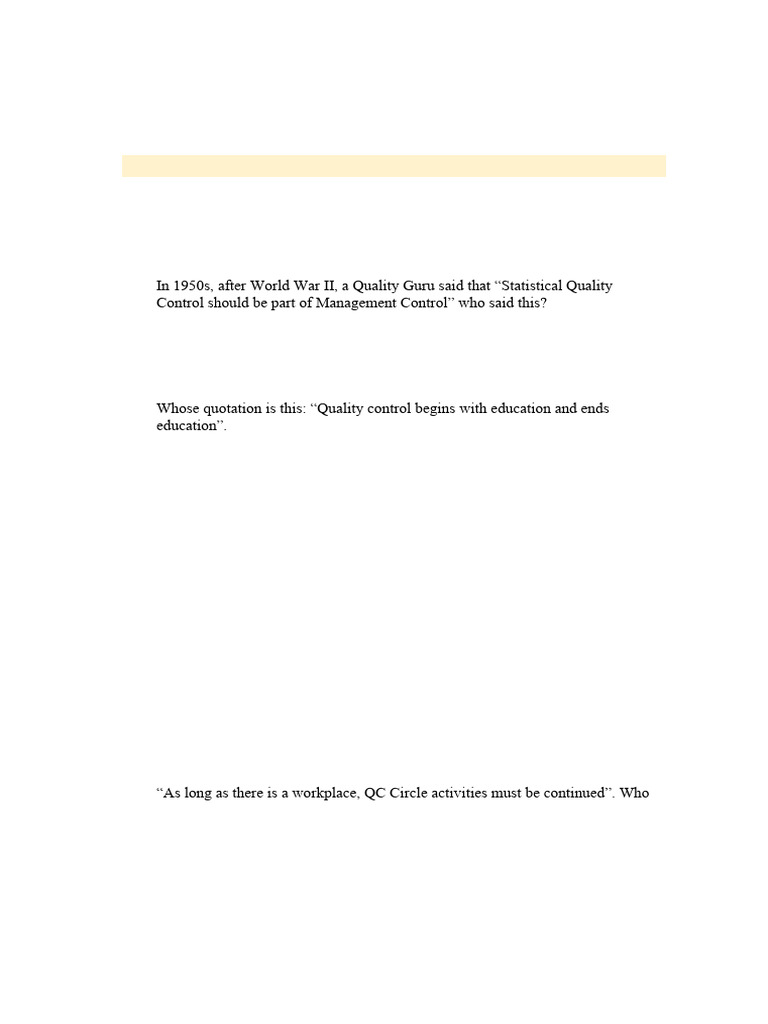 In 1950s, after World War II, a Quality Guru said that “Statistical Quality Control should be part of Management Control” who said this?

Whose quotation is this: “Quality control begins with education and ends education”.

“As long as there is a workplace, QC Circle activities must be continued”. Who